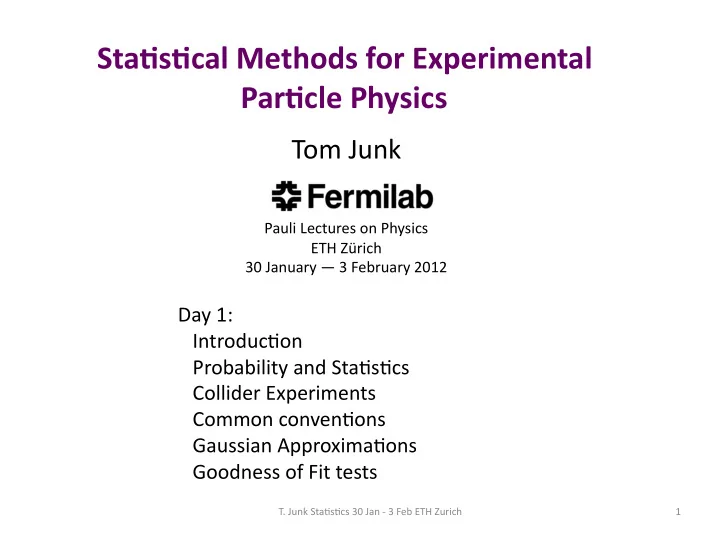 Statistical Methods for Experimental Particle Physics

Tom Junk

Fermilab

Pauli Lectures on Physics
ETH Zürich
30 January — 3 February 2012

Day 1:
Introduction
Probability and Statistics
Collider Experiments
Common conventions
Gaussian Approximations
Goodness of Fit tests

T. Junk Statistics 30 Jan - 3 Feb ETH Zurich

1